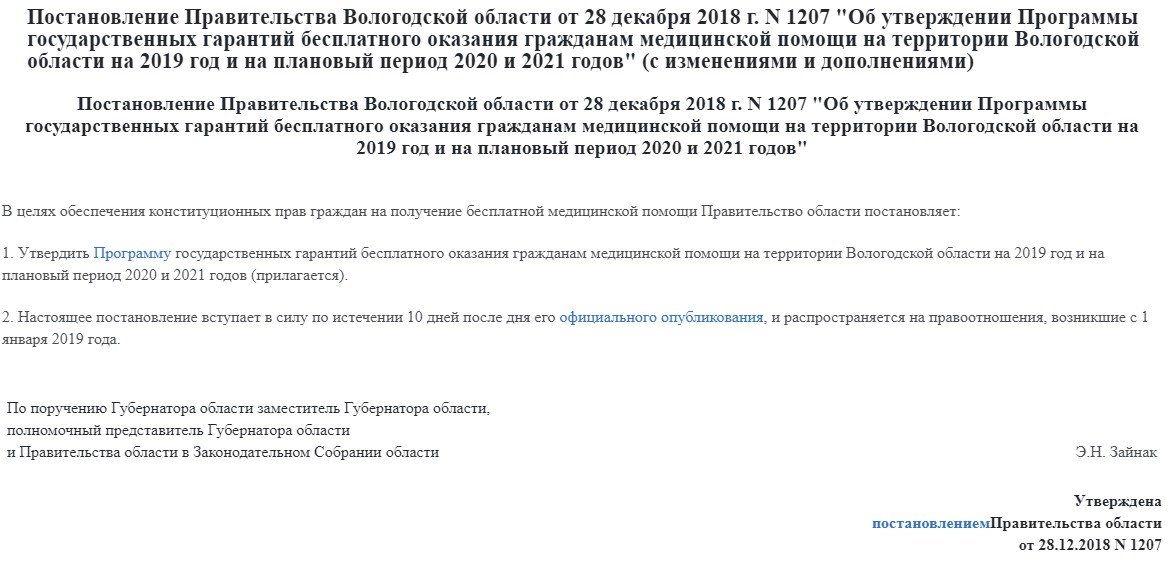 Постановление Правительства Вологодской области от 28 декабря 2018 г. N 1207 "Об утверждении Программы государственных гарантий бесплатного оказания гражданам медицинской помощи на территории Вологодской области на 2019 год и на плановый период 2020 и 2021 годов" (с изменениями и дополнениями)

Постановление Правительства Вологодской области от 28 декабря 2018 г. N 1207 "Об утверждении Программы государственных гарантий бесплатного оказания гражданам медицинской помощи на территории Вологодской области на 2019 год и на плановый период 2020 и 2021 годов"

В целях обеспечения конституционных прав граждан на получение бесплатной медицинской помощи Правительство области постановляет:

1. Утвердить Программу государственных гарантий бесплатного оказания гражданам медицинской помощи на территории Вологодской области на 2019 год и на плановый период 2020 и 2021 годов (прилагается).

2. Настоящее постановление вступает в силу по истечении 10 дней после дня его официального опубликования, и распространяется на правоотношения, возникшие с 1 января 2019 года.

По поручению Губернатора области заместитель Губернатора области,
полномочный представитель Губернатора области
и Правительства области в Законодательном Собрании области

Э.Н. Зайнак

Утверждена
постановлениемПравительства области
от 28.12.2018 N 1207